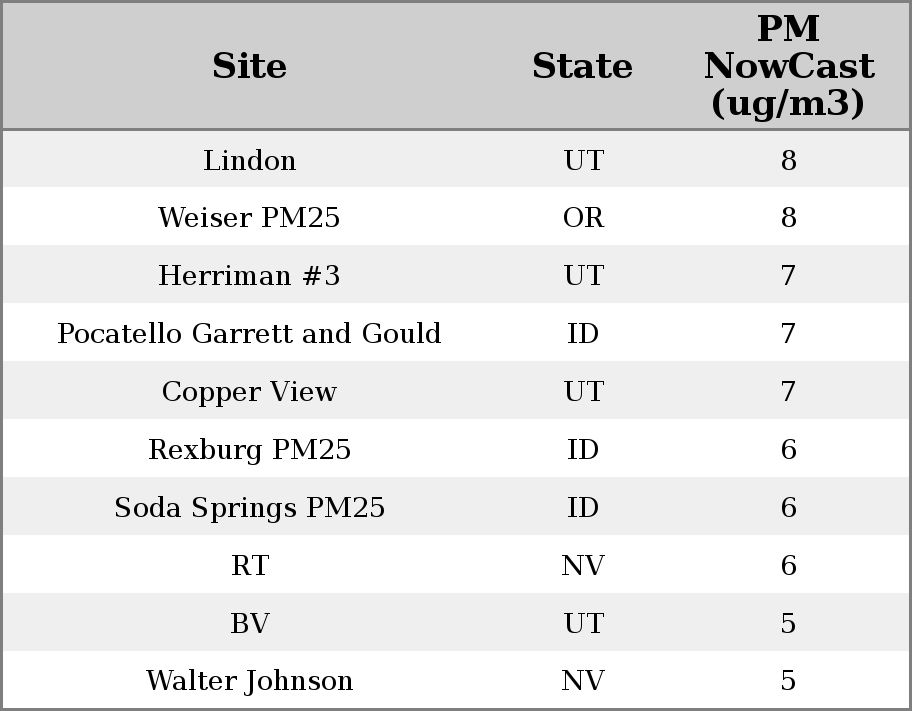 | Site | State | PM NowCast (ug/m3) |
|---|---|---|
| Lindon | UT | 8 |
| Weiser PM25 | OR | 8 |
| Herriman #3 | UT | 7 |
| Pocatello Garrett and Gould | ID | 7 |
| Copper View | UT | 7 |
| Rexburg PM25 | ID | 6 |
| Soda Springs PM25 | ID | 6 |
| RT | NV | 6 |
| BV | UT | 5 |
| Walter Johnson | NV | 5 |